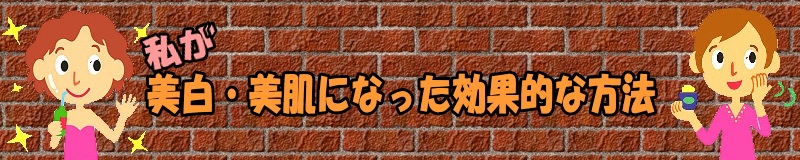 私が
美白・美肌になった効果的な方法